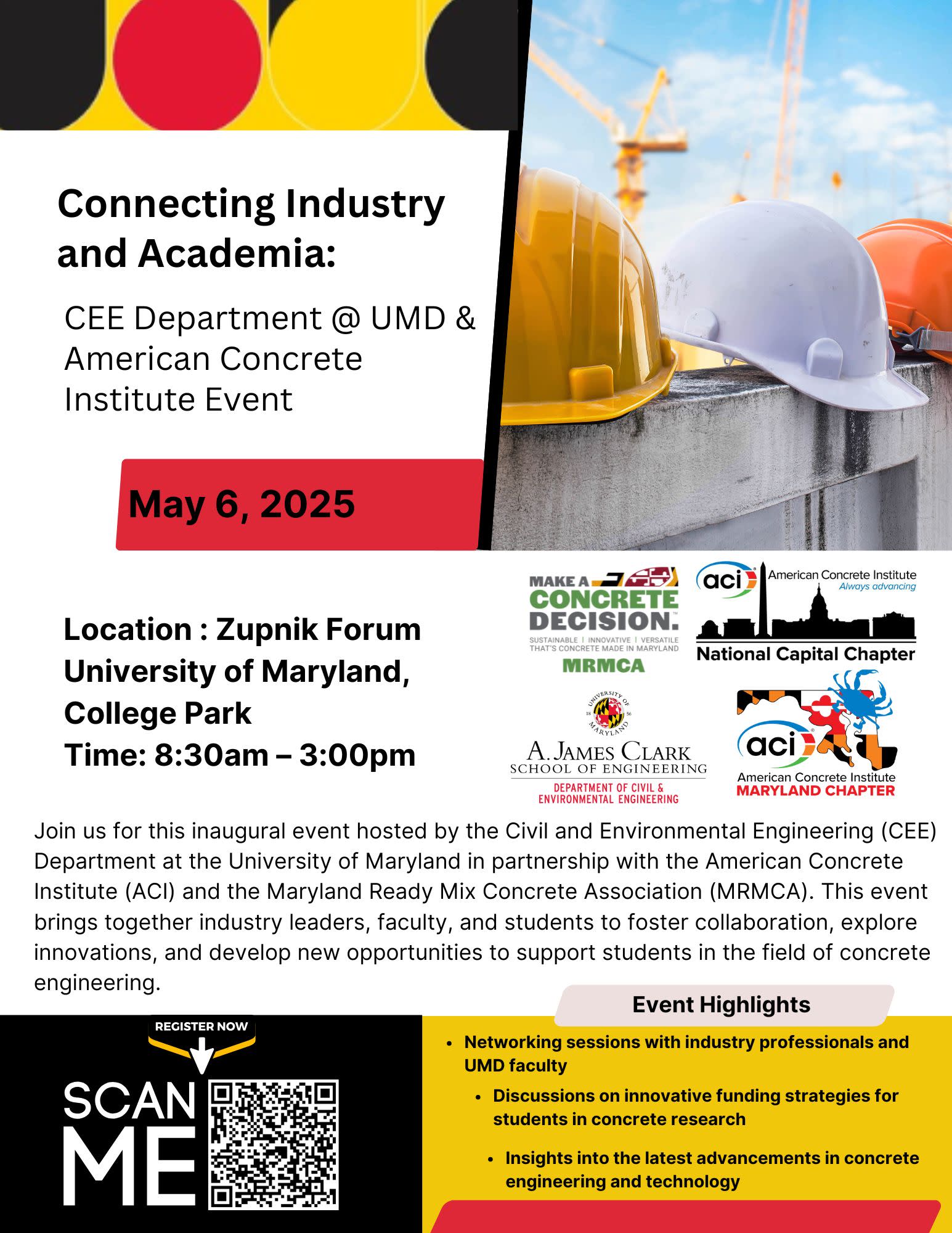 Connecting Industry and Academia:

CEE Department @ UMD & American Concrete Institute Event

May 6, 2025

Location : Zupnik Forum
University of Maryland, College Park
Time: 8:30am – 3:00pm

MAKE A CONCRETE DECISION.
SUSTAINABLE | INNOVATIVE | VERSATILE
THAT'S CONCRETE MADE IN MARYLAND
MRMCA

aci American Concrete Institute
Always advancing
National Capital Chapter

UNIVERSITY OF MARYLAND 18 56
A. JAMES CLARK
SCHOOL OF ENGINEERING
DEPARTMENT OF CIVIL & ENVIRONMENTAL ENGINEERING

aci
American Concrete Institute
MARYLAND CHAPTER

Join us for this inaugural event hosted by the Civil and Environmental Engineering (CEE) Department at the University of Maryland in partnership with the American Concrete Institute (ACI) and the Maryland Ready Mix Concrete Association (MRMCA). This event brings together industry leaders, faculty, and students to foster collaboration, explore innovations, and develop new opportunities to support students in the field of concrete engineering.

REGISTER NOW

SCAN ME

Event Highlights

• Networking sessions with industry professionals and UMD faculty
• Discussions on innovative funding strategies for students in concrete research
• Insights into the latest advancements in concrete engineering and technology